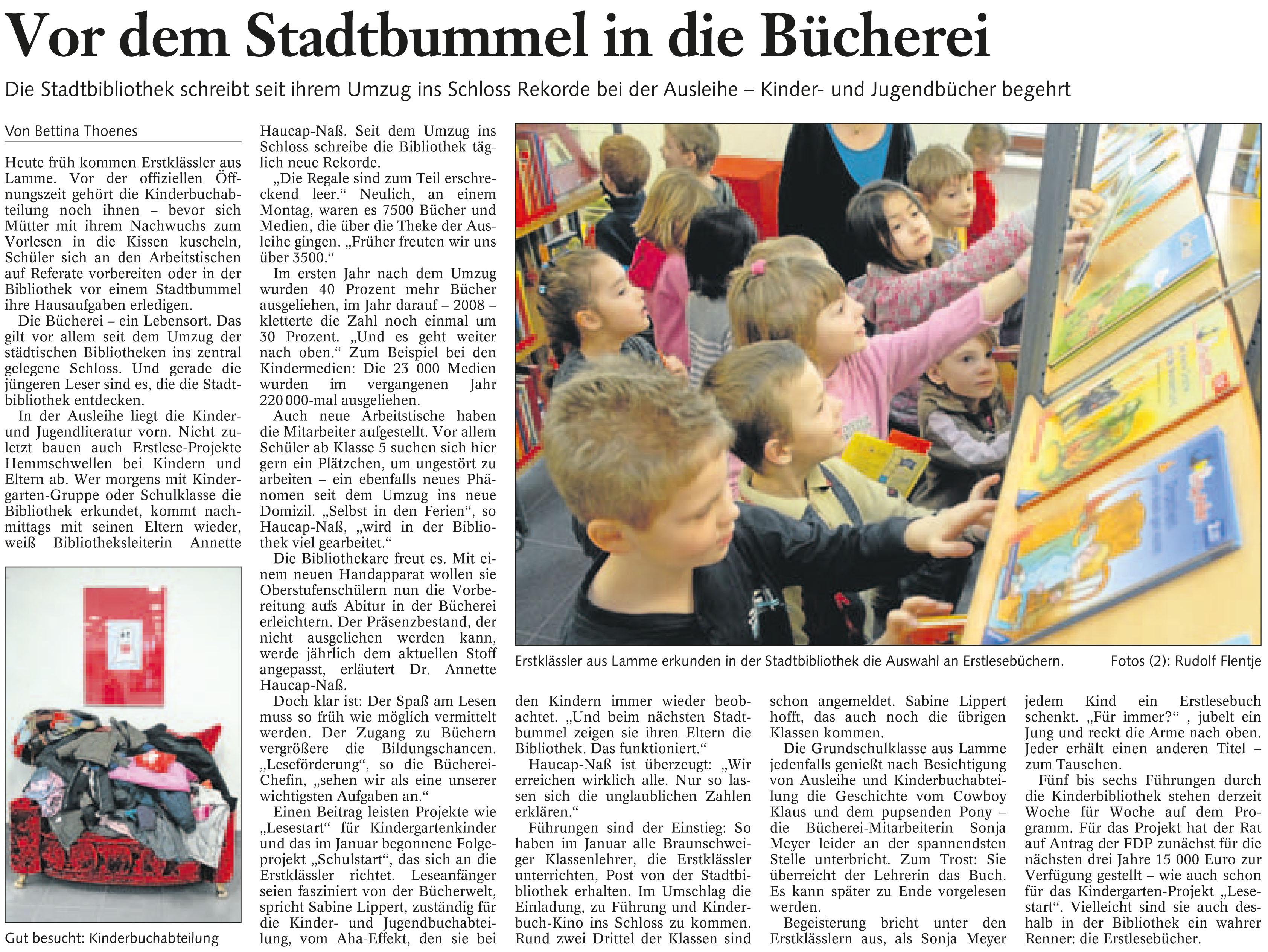 Vor dem Stadtbummel in die Bücherei

Die Stadtbibliothek schreibt seit ihrem Umzug ins Schloss Rekorde bei der Ausleihe – Kinder- und Jugendbücher begehrt

Von Bettina Thoenes

Heute früh kommen Erstklässler aus Lamme. Vor der offiziellen Öffnungszeit gehört die Kinderbuchabteilung noch ihnen – bevor sich Mütter mit ihrem Nachwuchs zum Vorlesen in die Kissen kuscheln, Schüler sich an den Arbeitstischen auf Referate vorbereiten oder in der Bibliothek vor einem Stadtbummel ihre Hausaufgaben erledigen.

Die Bücherei – ein Lebensort. Das gilt vor allem seit dem Umzug der städtischen Bibliotheken ins zentral gelegene Schloss. Und gerade die jüngeren Leser sind es, die die Stadtbibliothek entdecken.

In der Ausleihe liegt die Kinder- und Jugendliteratur vorn. Nicht zuletzt bauen auch Erstlese-Projekte Hemmschwellen bei Kindern und Eltern ab. Wer morgens mit Kindergarten-Gruppe oder Schulklasse die Bibliothek erkundet, kommt nachmittags mit seinen Eltern wieder, weiß Bibliotheksleiterin Annette Haucap-Naß. Seit dem Umzug ins Schloss schreibe die Bibliothek täglich neue Rekorde.

„Die Regale sind zum Teil erschreckend leer.“ Neulich, an einem Montag, waren es 7500 Bücher und Medien, die über die Theke der Ausleihe gingen. „Früher freuten wir uns über 3500.“

Im ersten Jahr nach dem Umzug wurden 40 Prozent mehr Bücher ausgeliehen, im Jahr darauf – 2008 – kletterte die Zahl noch einmal um 30 Prozent. „Und es geht weiter nach oben.“ Zum Beispiel bei den Kindermedien: Die 23 000 Medien wurden im vergangenen Jahr 220 000-mal ausgeliehen.

Auch neue Arbeitstische haben die Mitarbeiter aufgestellt. Vor allem Schüler ab Klasse 5 suchen sich hier gern ein Plätzchen, um ungestört zu arbeiten – ein ebenfalls neues Phänomen seit dem Umzug ins neue Domizil. „Selbst in den Ferien“, so Haucap-Naß, „wird in der Bibliothek viel gearbeitet.“

Die Bibliothekare freut es. Mit einem neuen Handapparat wollen sie Oberstufenschülern nun die Vorbereitung aufs Abitur in der Bücherei erleichtern. Der Präsenzbestand, der nicht ausgeliehen werden kann, werde jährlich dem aktuellen Stoff angepasst, erläutert Dr. Annette Haucap-Naß.

Doch klar ist: Der Spaß am Lesen muss so früh wie möglich vermittelt werden. Der Zugang zu Büchern vergrößere die Bildungschancen. „Leseförderung“, so die Bücherei-Chefin, „sehen wir als eine unserer wichtigsten Aufgaben an.“

Einen Beitrag leisten Projekte wie „Lesestart“ für Kindergartenkinder und das im Januar begonnene Folgeprojekt „Schulstart“, das sich an die Erstklässler richtet. Leseanfänger seien fasziniert von der Bücherwelt, spricht Sabine Lippert, zuständig für die Kinder- und Jugendbuchabteilung, vom Aha-Effekt, den sie bei den Kindern immer wieder beobachtet. „Und beim nächsten Stadtbummel zeigen sie ihren Eltern die Bibliothek. Das funktioniert.“

Haucap-Naß ist überzeugt: „Wir erreichen wirklich alle. Nur so lassen sich die unglaublichen Zahlen erklären.“

Führungen sind der Einstieg: So haben im Januar alle Braunschweiger Klassenlehrer, die Erstklässler unterrichten, Post von der Stadtbibliothek erhalten. Im Umschlag die Einladung, zu Führung und Kinderbuch-Kino ins Schloss zu kommen. Rund zwei Drittel der Klassen sind schon angemeldet. Sabine Lippert hofft, das auch noch die übrigen Klassen kommen.

Die Grundschulklasse aus Lamme jedenfalls genießt nach Besichtigung von Ausleihe und Kinderbuchabteilung die Geschichte vom Cowboy Klaus und dem pupsenden Pony – die Bücherei-Mitarbeiterin Sonja Meyer leider an der spannendsten Stelle unterbricht. Zum Trost: Sie überreicht der Lehrerin das Buch. Es kann später zu Ende vorgelesen werden.

Begeisterung bricht unter den Erstklässlern aus, als Sonja Meyer jedem Kind ein Erstlesebuch schenkt. „Für immer?“ , jubelt ein Jung und reckt die Arme nach oben. Jeder erhält einen anderen Titel – zum Tauschen.

Fünf bis sechs Führungen durch die Kinderbibliothek stehen derzeit Woche für Woche auf dem Programm. Für das Projekt hat der Rat auf Antrag der FDP zunächst für die nächsten drei Jahre 15 000 Euro zur Verfügung gestellt – wie auch schon für das Kindergarten-Projekt „Lesestart“. Vielleicht sind sie auch deshalb in der Bibliothek ein wahrer Renner: die Erstlesebücher.

Gut besucht: Kinderbuchabteilung

Erstklässler aus Lamme erkunden in der Stadtbibliothek die Auswahl an Erstlesebüchern. Fotos (2): Rudolf Flentje